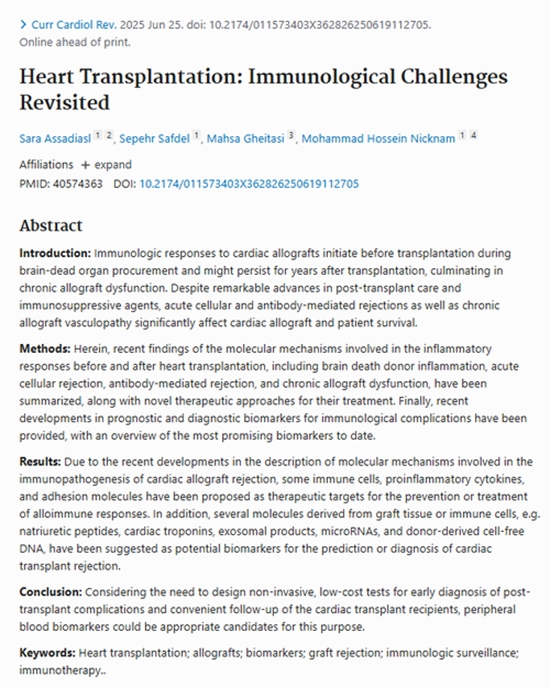 > Curr Cardiol Rev. 2025 Jun 25. doi: 10.2174/011573403X362826250619112705. Online ahead of print.

Heart Transplantation: Immunological Challenges Revisited

Sara Assadiasl 1 2, Sepehr Safdel 1, Mahsa Gheitasi 3, Mohammad Hossein Nicknam 1 4

Affiliations + expand
PMID: 40574363 DOI: 10.2174/011573403X362826250619112705

Abstract

Introduction: Immunologic responses to cardiac allografts initiate before transplantation during brain-dead organ procurement and might persist for years after transplantation, culminating in chronic allograft dysfunction. Despite remarkable advances in post-transplant care and immunosuppressive agents, acute cellular and antibody-mediated rejections as well as chronic allograft vasculopathy significantly affect cardiac allograft and patient survival.

Methods: Herein, recent findings of the molecular mechanisms involved in the inflammatory responses before and after heart transplantation, including brain death donor inflammation, acute cellular rejection, antibody-mediated rejection, and chronic allograft dysfunction, have been summarized, along with novel therapeutic approaches for their treatment. Finally, recent developments in prognostic and diagnostic biomarkers for immunological complications have been provided, with an overview of the most promising biomarkers to date.

Results: Due to the recent developments in the description of molecular mechanisms involved in the immunopathogenesis of cardiac allograft rejection, some immune cells, proinflammatory cytokines, and adhesion molecules have been proposed as therapeutic targets for the prevention or treatment of alloimmune responses. In addition, several molecules derived from graft tissue or immune cells, e.g. natriuretic peptides, cardiac troponins, exosomal products, microRNAs, and donor-derived cell-free DNA, have been suggested as potential biomarkers for the prediction or diagnosis of cardiac transplant rejection.

Conclusion: Considering the need to design non-invasive, low-cost tests for early diagnosis of post-transplant complications and convenient follow-up of the cardiac transplant recipients, peripheral blood biomarkers could be appropriate candidates for this purpose.

Keywords: Heart transplantation; allografts; biomarkers; graft rejection; immunologic surveillance; immunotherapy..